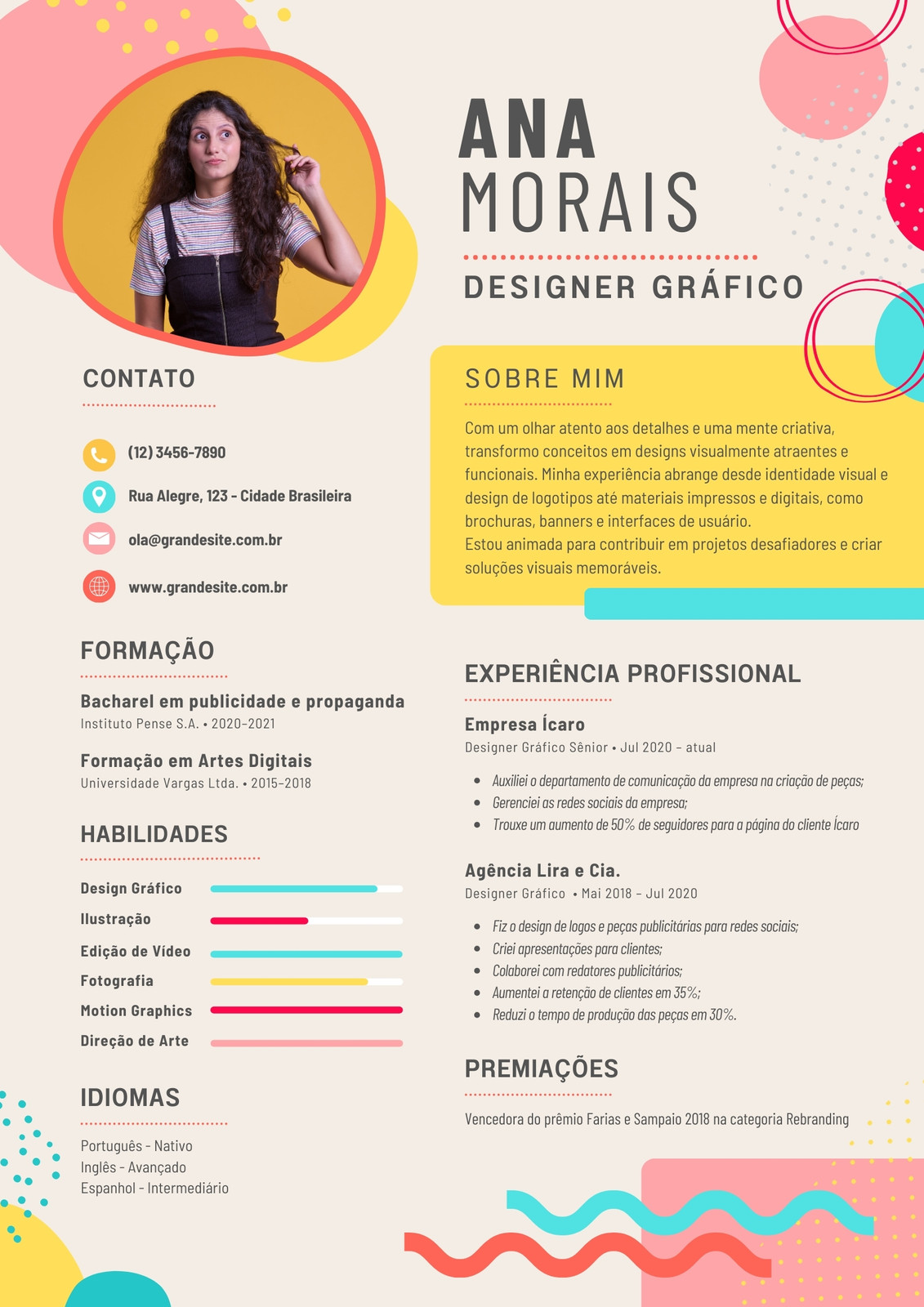 ANA
MORAIS

DESIGNER GRÁFICO

CONTATO

(12) 3456-7890

Rua Alegre, 123 - Cidade Brasileira

ola@grandesite.com.br

www.grandesite.com.br

FORMAÇÃO

Bacharel em publicidade e propaganda
Instituto Pense S.A. • 2020-2021

Formação em Artes Digitais
Universidade Vargas Ltda. • 2015-2018

HABILIDADES

Design Gráfico
Ilustração
Edição de Vídeo
Fotografia
Motion Graphics
Direção de Arte

IDIOMAS

Português - Nativo
Inglês - Avançado
Espanhol - Intermediário

SOBRE MIM

Com um olhar atento aos detalhes e uma mente criativa, transformo conceitos em designs visualmente atraentes e funcionais. Minha experiência abrange desde identidade visual e design de logotipos até materiais impressos e digitais, como brochuras, banners e interfaces de usuário.
Estou animada para contribuir em projetos desafiadores e criar soluções visuais memoráveis.

EXPERIÊNCIA PROFISSIONAL

Empresa Ícaro
Designer Gráfico Sênior • Jul 2020 - atual

• Auxiliei o departamento de comunicação da empresa na criação de peças;
• Gerenciei as redes sociais da empresa;
• Trouxe um aumento de 50% de seguidores para a página do cliente Ícaro

Agência Lira e Cia.
Designer Gráfico • Mai 2018 - Jul 2020

• Fiz o design de logos e peças publicitárias para redes sociais;
• Criei apresentações para clientes;
• Colaborei com redatores publicitários;
• Aumentei a retenção de clientes em 35%;
• Reduzi o tempo de produção das peças em 30%.

PREMIAÇÕES

Vencedora do prêmio Farias e Sampaio 2018 na categoria Rebranding